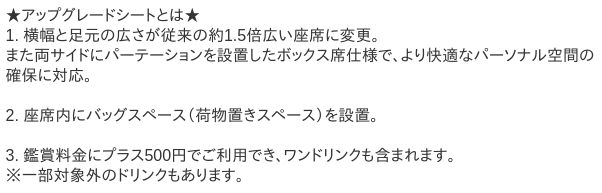 ★アップグレードシートとは★
1. 横幅と足元の広さが従来の約1.5倍広い座席に変更。
また両サイドにパーテーションを設置したボックス席仕様で、より快適なパーソナル空間の確保に対応。

2. 座席内にバッグスペース（荷物置きスペース）を設置。

3. 鑑賞料金にプラス500円でご利用でき、ワンドリンクも含まれます。
※一部対象外のドリンクもあります。